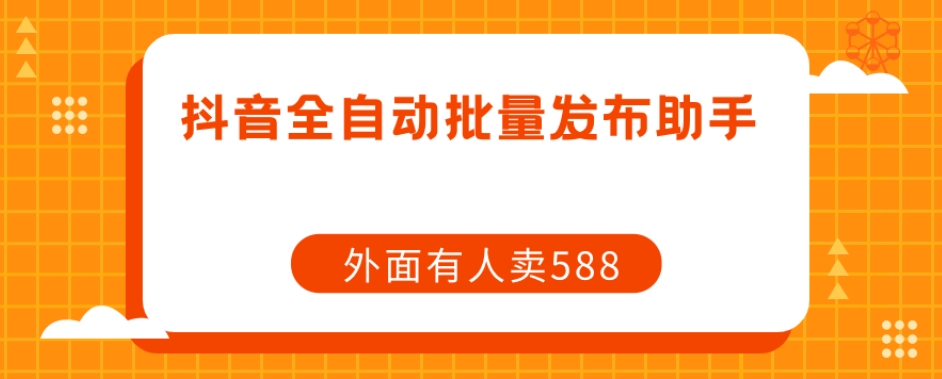 抖音全自动批量发布助手

外面有人卖588